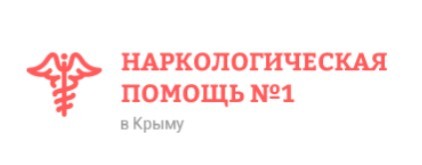 НАРКОЛОГИЧЕСКАЯ ПОМОЩЬ №1

в Крыму